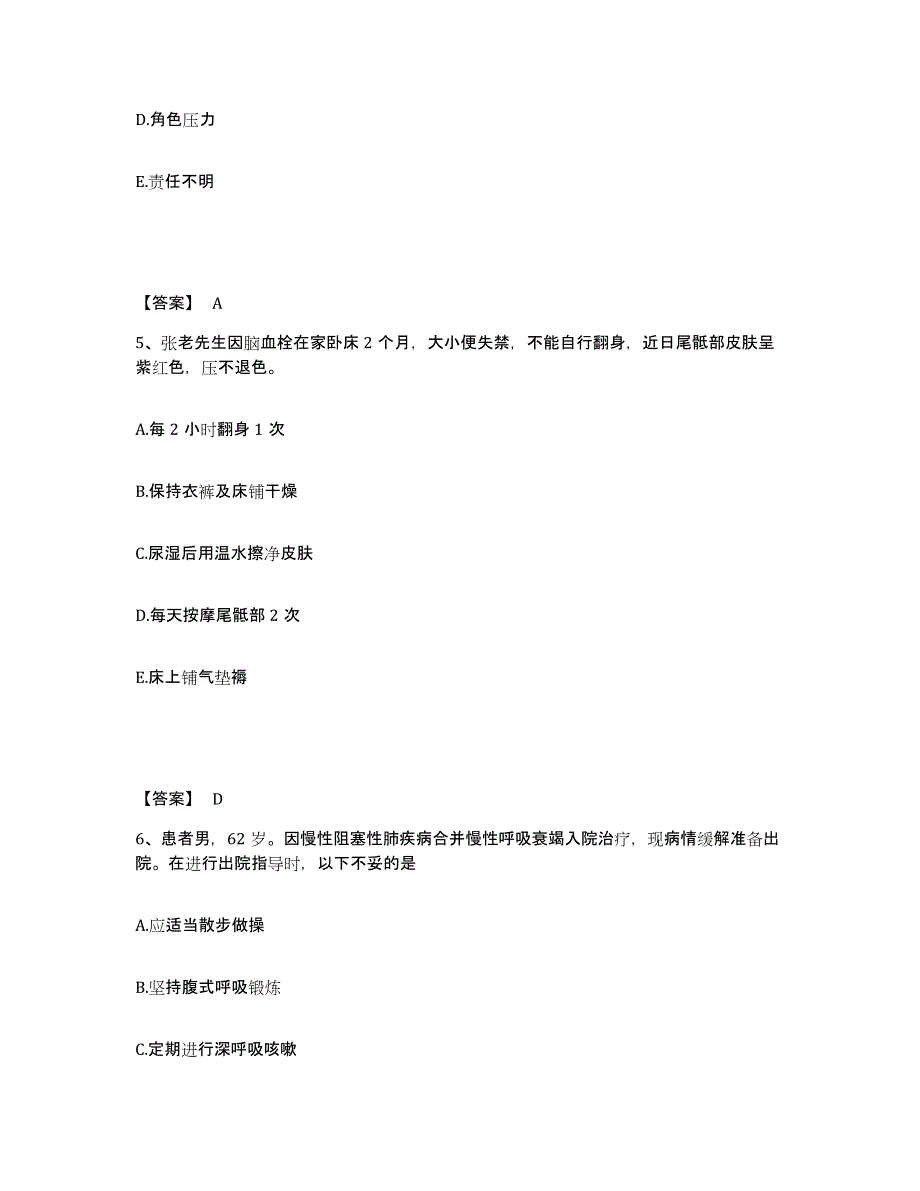 D.角色压力

E.责任不明

【答案】 A

5、张老先生因脑血栓在家卧床 2 个月，大小便失禁，不能自行翻身，近日尾骶部皮肤呈紫红色，压不退色。

A.每 2 小时翻身 1 次

B.保持衣裤及床铺干燥

C.尿湿后用温水擦净皮肤

D.每天按摩尾骶部 2 次

E.床上铺气垫褥

【答案】 D

6、患者男，62 岁。因慢性阻塞性肺疾病合并慢性呼吸衰竭入院治疗，现病情缓解准备出院。在进行出院指导时，以下不妥的是

A.应适当散步做操

B.坚持腹式呼吸锻炼

C.定期进行深呼吸咳嗽